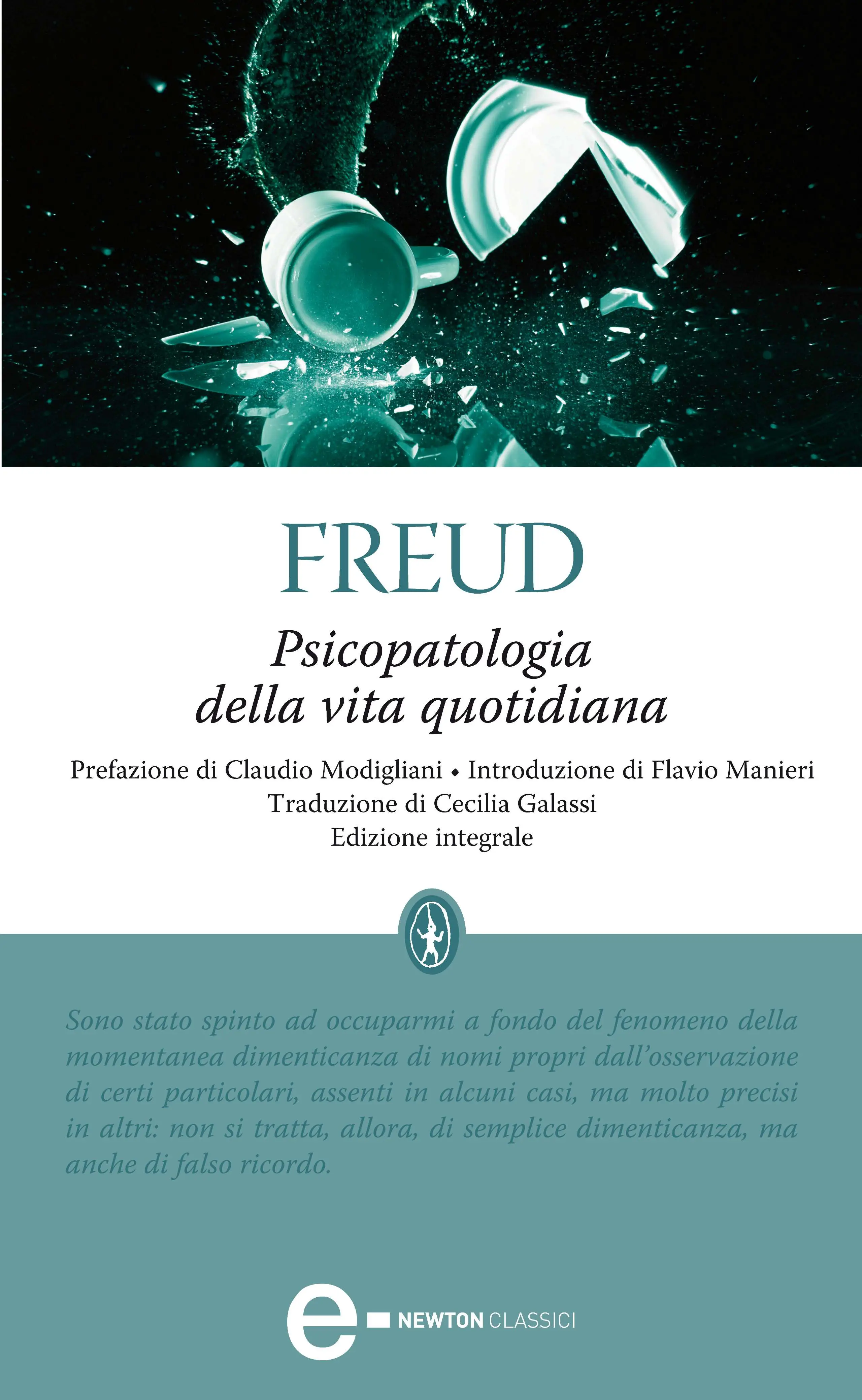 FREUD

Psicopatologia della vita quotidiana

Prefazione di Claudio Modigliani • Introduzione di Flavio Manieri
Traduzione di Cecilia Galassi
Edizione integrale

Sono stato spinto ad occuparmi a fondo del fenomeno della momentanea dimenticanza di nomi propri dall'osservazione di certi particolari, assenti in alcuni casi, ma molto precisi in altri: non si tratta, allora, di semplice dimenticanza, ma anche di falso ricordo.

e NEWTON CLASSICI